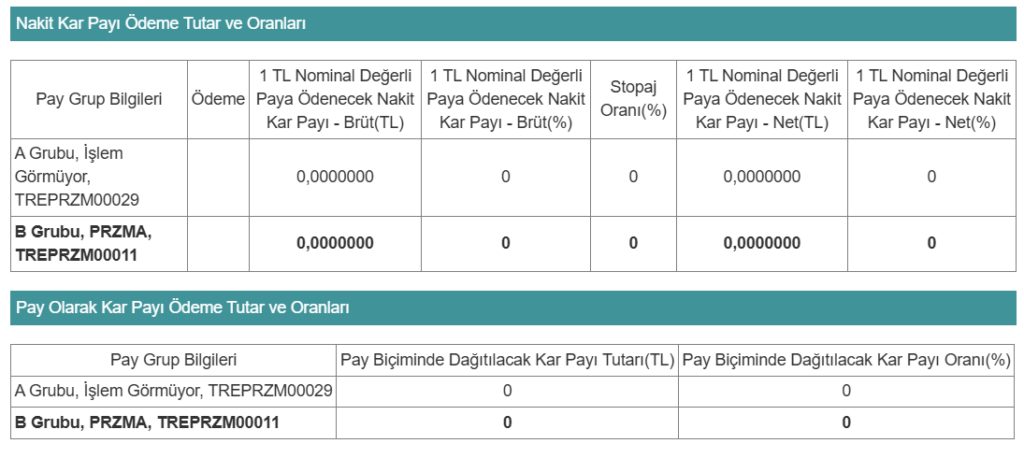 Nakit Kar Payı Ödeme Tutar ve Oranları

| Pay Grup Bilgileri | Ödeme | 1 TL Nominal Değerli Paya Ödenecek Nakit Kar Payı - Brüt(TL) | 1 TL Nominal Değerli Paya Ödenecek Nakit Kar Payı - Brüt(%) | Stopaj Oranı(%) | 1 TL Nominal Değerli Paya Ödenecek Nakit Kar Payı - Net(TL) | 1 TL Nominal Değerli Paya Ödenecek Nakit Kar Payı - Net(%) |
|---|---|---|---|---|---|---|
| A Grubu, İşlem Görmüyor, TREPRZM00029 | | 0,0000000 | 0 | 0 | 0,0000000 | 0 |
| **B Grubu, PRZMA, TREPRZM00011** | | **0,0000000** | **0** | **0** | **0,0000000** | **0** |

Pay Olarak Kar Payı Ödeme Tutar ve Oranları

| Pay Grup Bilgileri | Pay Biçiminde Dağıtılacak Kar Payı Tutarı(TL) | Pay Biçiminde Dağıtılacak Kar Payı Oranı(%) |
|---|---|---|
| A Grubu, İşlem Görmüyor, TREPRZM00029 | 0 | 0 |
| **B Grubu, PRZMA, TREPRZM00011** | **0** | **0** |